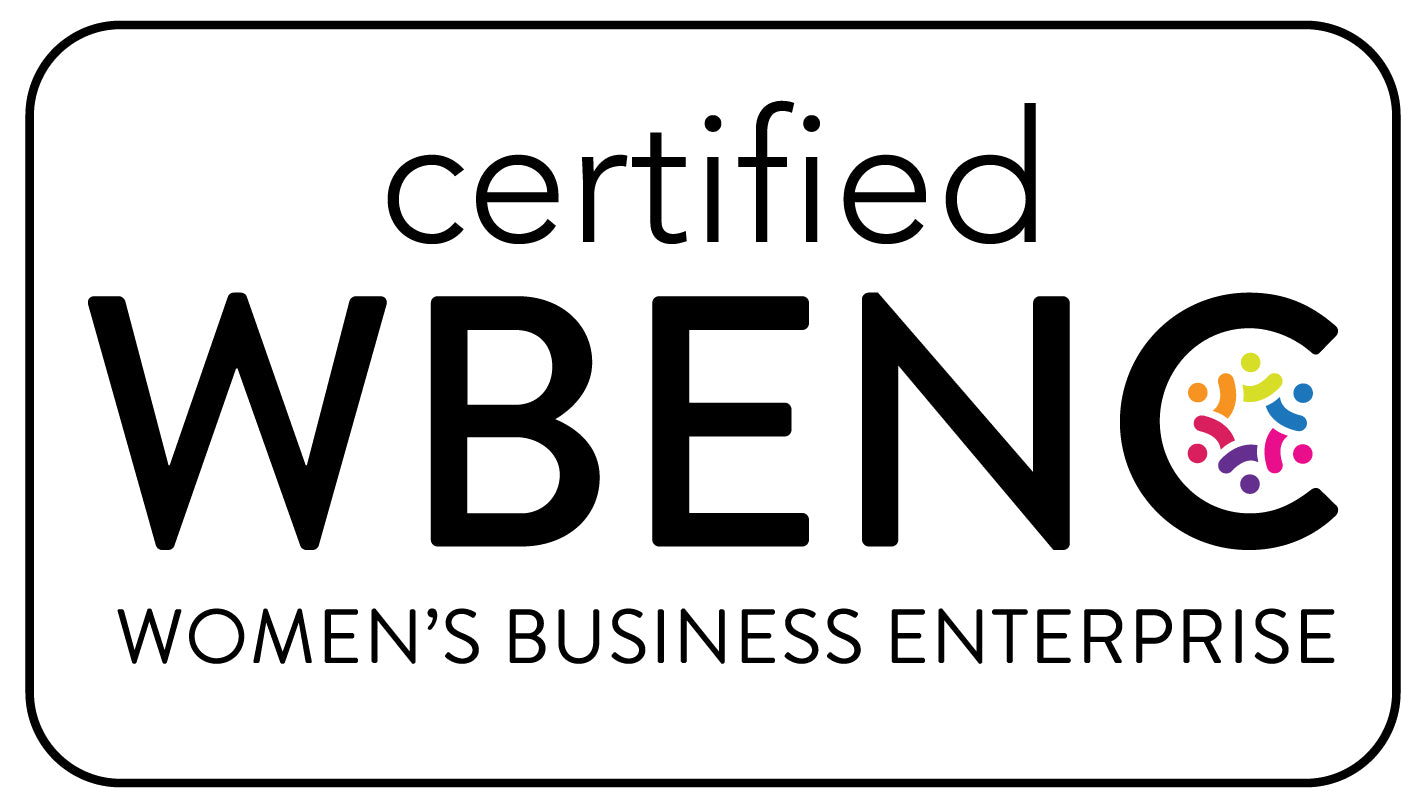 certified
WBENC
WOMEN'S BUSINESS ENTERPRISE